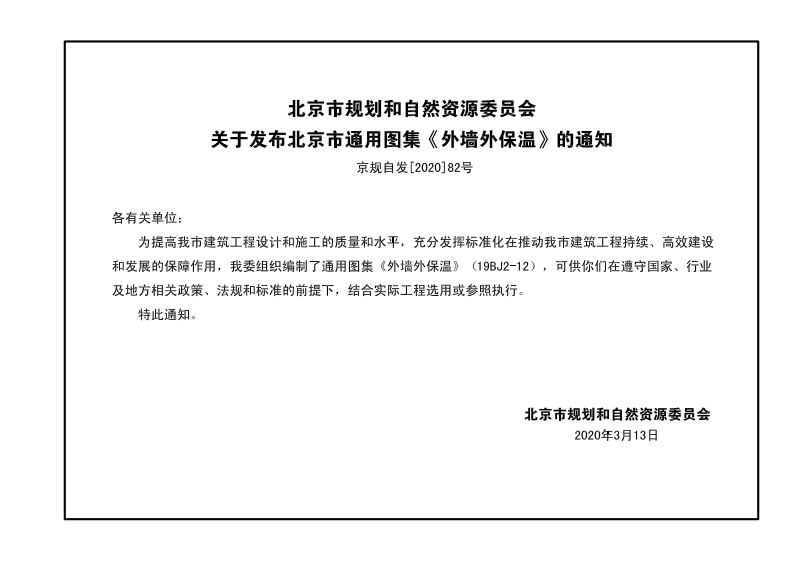 北京市规划和自然资源委员会
关于发布北京市通用图集《外墙外保温》的通知

京规自发[2020]82号

各有关单位：

为提高我市建筑工程设计和施工的质量和水平，充分发挥标准化在推动我市建筑工程持续、高效建设和发展的保障作用，我委组织编制了通用图集《外墙外保温》（19BJ2-12），可供你们在遵守国家、行业及地方相关政策、法规和标准的前提下，结合实际工程选用或参照执行。

特此通知。

北京市规划和自然资源委员会
2020年3月13日